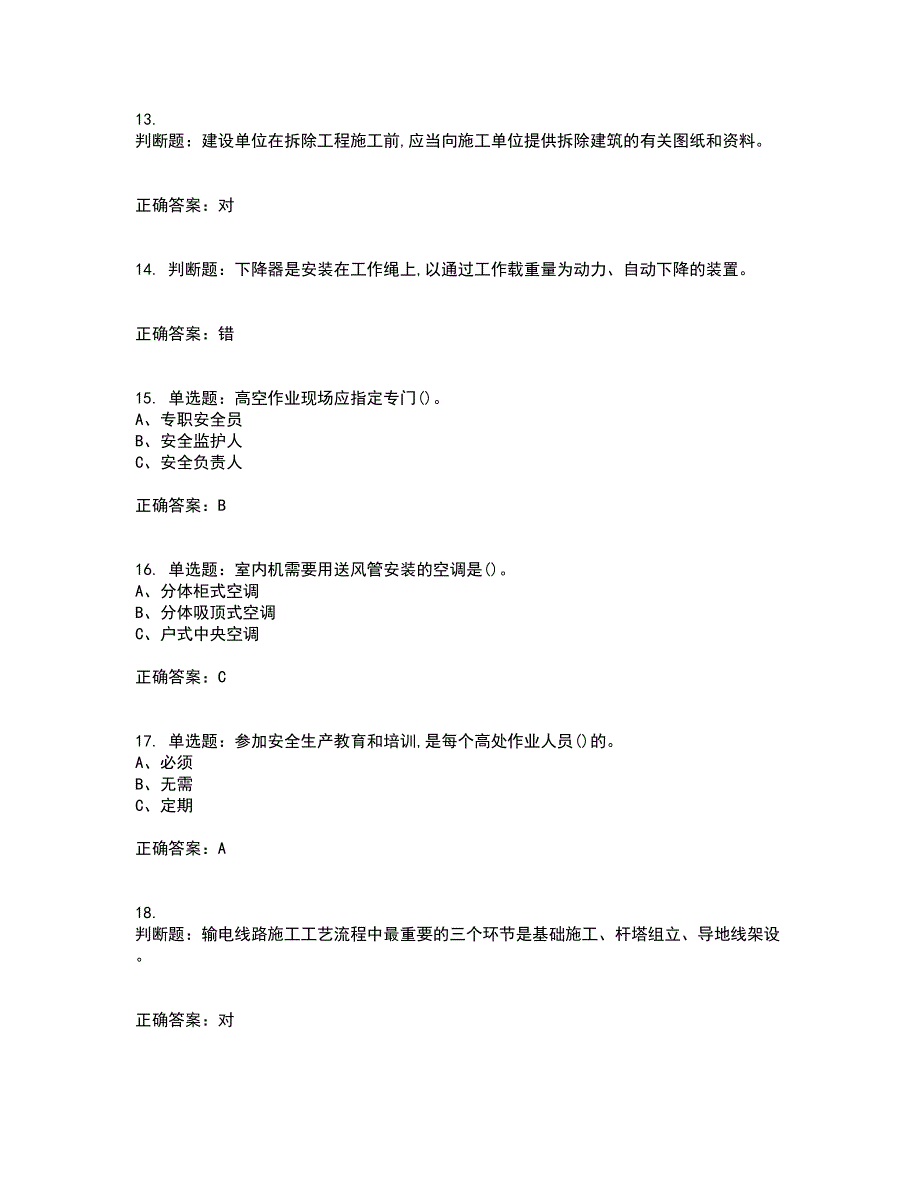 13.
判断题：建设单位在拆除工程施工前,应当向施工单位提供拆除建筑的有关图纸和资料。

正确答案：对

14. 判断题：下降器是安装在工作绳上,以通过工作载重量为动力、自动下降的装置。

正确答案：错

15. 单选题：高空作业现场应指定专门()。
A、专职安全员
B、安全监护人
C、安全负责人

正确答案：B

16. 单选题：室内机需要用送风管安装的空调是()。
A、分体柜式空调
B、分体吸顶式空调
C、户式中央空调

正确答案：C

17. 单选题：参加安全生产教育和培训,是每个高处作业人员()的。
A、必须
B、无需
C、定期

正确答案：A

18.
判断题：输电线路施工工艺流程中最重要的三个环节是基础施工、杆塔组立、导地线架设。

正确答案：对